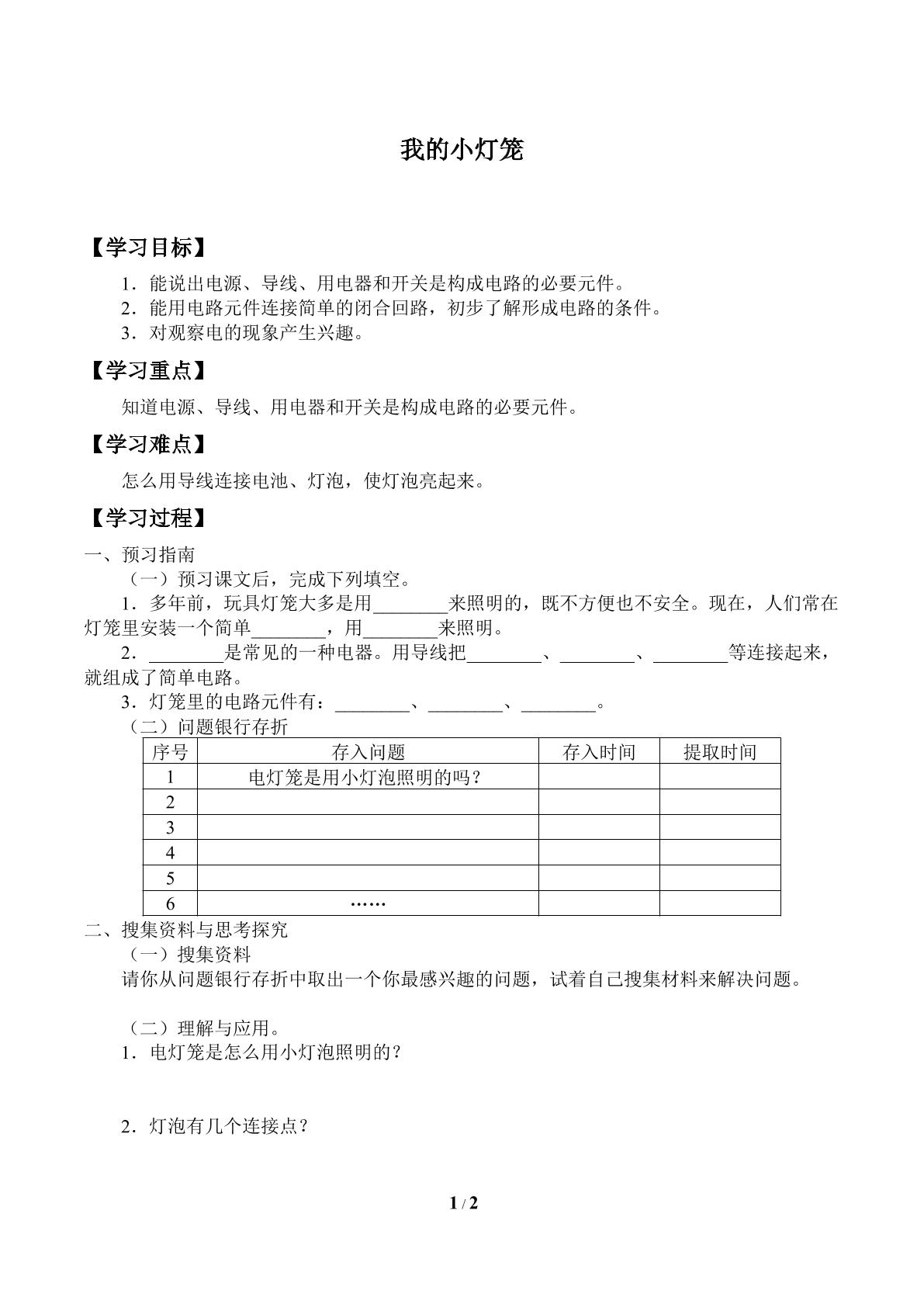 我的小灯笼

【学习目标】

1．能说出电源、导线、用电器和开关是构成电路的必要元件。
2．能用电路元件连接简单的闭合回路，初步了解形成电路的条件。
3．对观察电的现象产生兴趣。

【学习重点】

知道电源、导线、用电器和开关是构成电路的必要元件。

【学习难点】

怎么用导线连接电池、灯泡，使灯泡亮起来。

【学习过程】

一、预习指南

（一）预习课文后，完成下列填空。

1．多年前，玩具灯笼大多是用____来照明的，既不方便也不安全。现在，人们常在灯笼里安装一个简单____，用____来照明。

2．____是常见的一种电器。用导线把____、____、____等连接起来，就组成了简单电路。

3．灯笼里的电路元件有：____、____、____。

（二）问题银行存折

| 序号 | 存入问题 | 存入时间 | 提取时间 |
|---|---|---|---|
| 1 | 电灯笼是用小灯泡照明的吗？ |  |  |
| 2 |  |  |  |
| 3 |  |  |  |
| 4 |  |  |  |
| 5 |  |  |  |
| 6 | …… |  |  |

二、搜集资料与思考探究

（一）搜集资料

请你从问题银行存折中取出一个你最感兴趣的问题，试着自己搜集材料来解决问题。

（二）理解与应用。

1．电灯笼是怎么用小灯泡照明的？

2．灯泡有几个连接点？

1 / 2